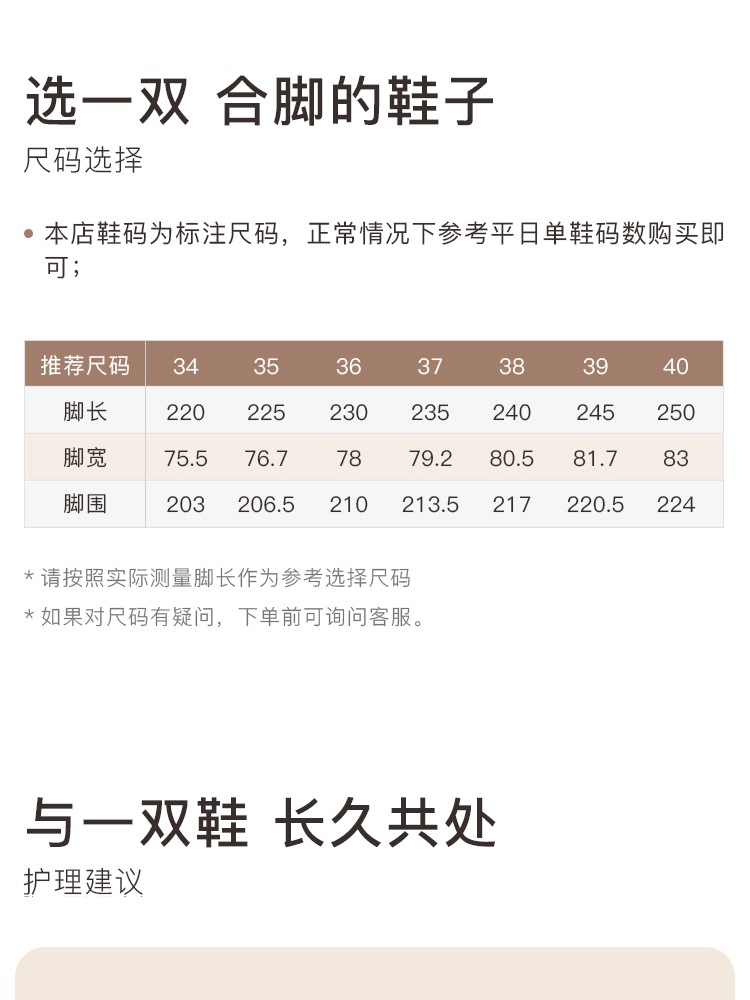 选一双 合脚的鞋子

尺码选择

• 本店鞋码为标注尺码，正常情况下参考平日单鞋码数购买即可；

| 推荐尺码 | 34 | 35 | 36 | 37 | 38 | 39 | 40 |
|---|---|---|---|---|---|---|---|
| 脚长 | 220 | 225 | 230 | 235 | 240 | 245 | 250 |
| 脚宽 | 75.5 | 76.7 | 78 | 79.2 | 80.5 | 81.7 | 83 |
| 脚围 | 203 | 206.5 | 210 | 213.5 | 217 | 220.5 | 224 |

* 请按照实际测量脚长作为参考选择尺码

* 如果对尺码有疑问，下单前可询问客服。

与一双鞋 长久共处

护理建议